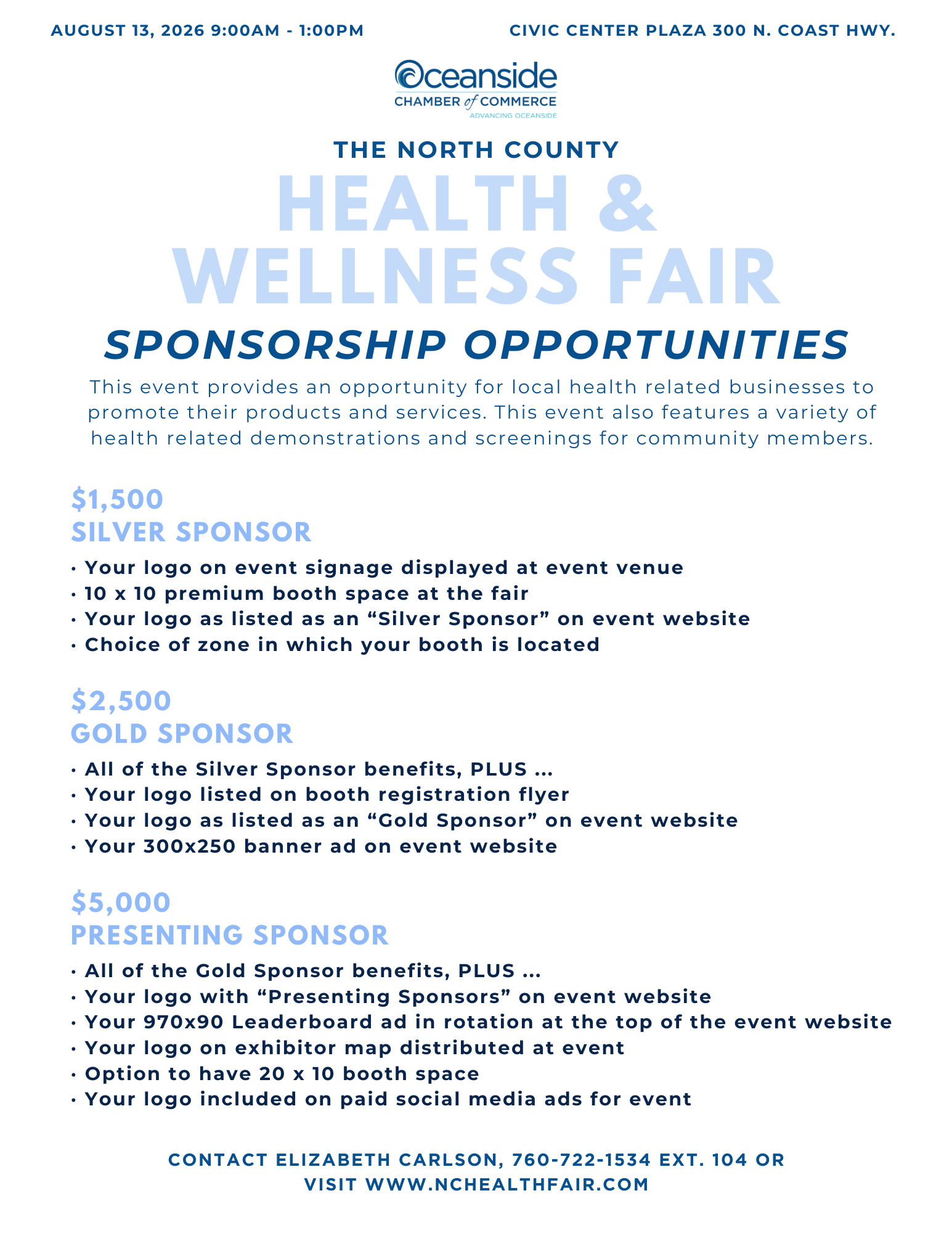 AUGUST 13, 2026 9:00AM - 1:00PM

CIVIC CENTER PLAZA 300 N. COAST HWY.

Oceanside
CHAMBER of COMMERCE
ADVANCING OCEANSIDE

THE NORTH COUNTY

HEALTH & WELLNESS FAIR

SPONSORSHIP OPPORTUNITIES

This event provides an opportunity for local health related businesses to promote their products and services. This event also features a variety of health related demonstrations and screenings for community members.

$1,500
SILVER SPONSOR

• Your logo on event signage displayed at event venue
• 10 x 10 premium booth space at the fair
• Your logo as listed as an “Silver Sponsor” on event website
• Choice of zone in which your booth is located

$2,500
GOLD SPONSOR

• All of the Silver Sponsor benefits, PLUS ...
• Your logo listed on booth registration flyer
• Your logo as listed as an “Gold Sponsor” on event website
• Your 300x250 banner ad on event website

$5,000
PRESENTING SPONSOR

• All of the Gold Sponsor benefits, PLUS ...
• Your logo with “Presenting Sponsors” on event website
• Your 970x90 Leaderboard ad in rotation at the top of the event website
• Your logo on exhibitor map distributed at event
• Option to have 20 x 10 booth space
• Your logo included on paid social media ads for event

CONTACT ELIZABETH CARLSON, 760-722-1534 EXT. 104 OR VISIT WWW.NCHEALTHFAIR.COM